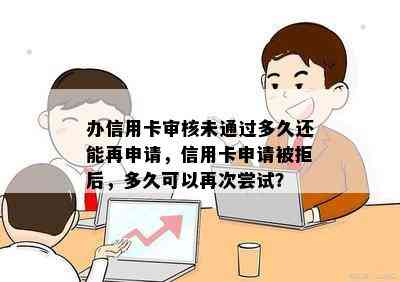 办信用卡审核未通过多久还能再申请，信用卡申请被拒后，多久可以再次尝试?